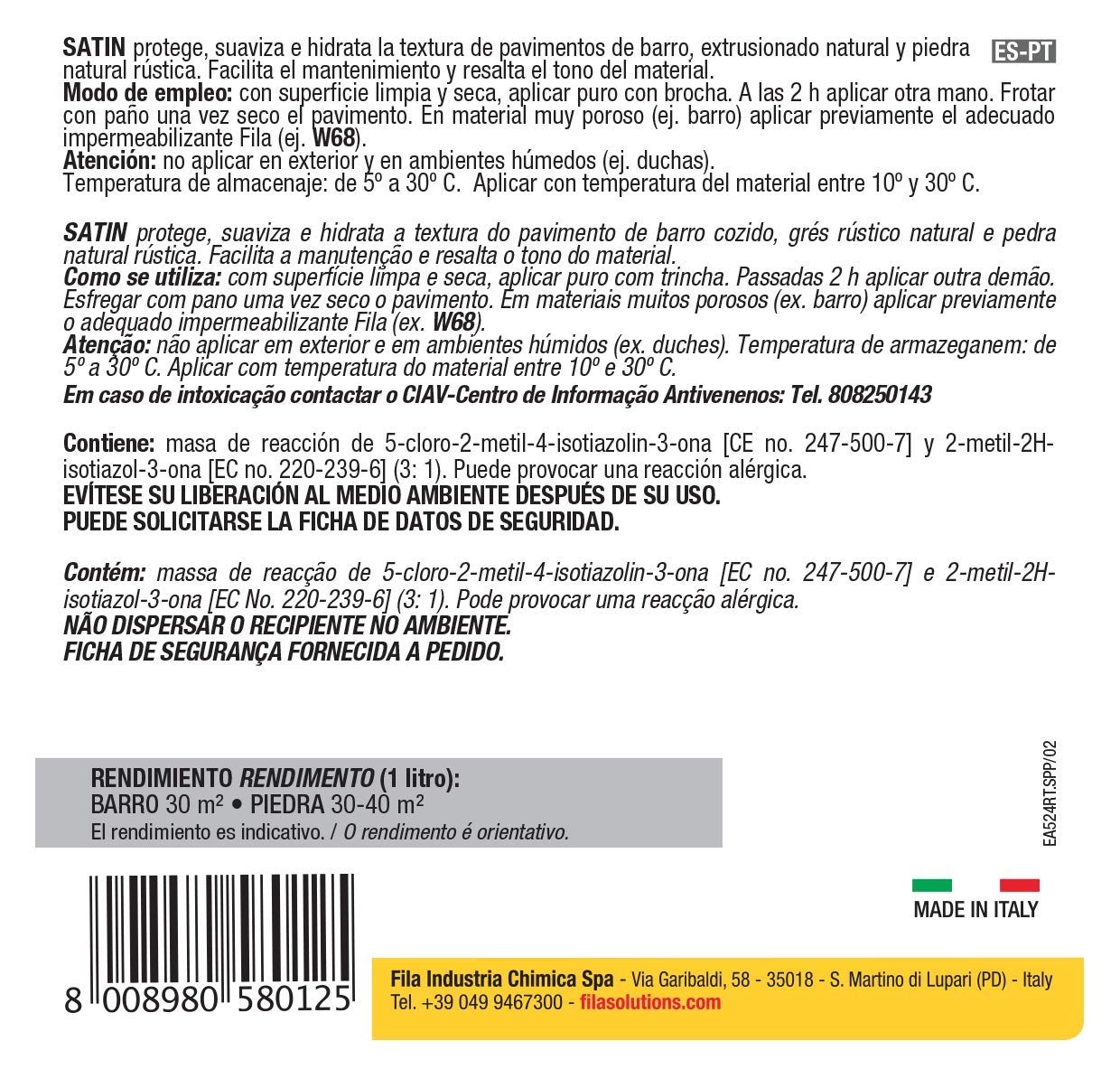 ES-PT

SATIN protege, suaviza e hidrata la textura de pavimentos de barro, extrusionado natural y piedra natural rústica. Facilita el mantenimiento y resalta el tono del material.
Modo de empleo: con superficie limpia y seca, aplicar puro con brocha. A las 2 h aplicar otra mano. Frotar con paño una vez seco el pavimento. En material muy poroso (ej. barro) aplicar previamente el adecuado impermeabilizante Fila (ej. W68).
Atención: no aplicar en exterior y en ambientes húmedos (ej. duchas).
Temperatura de almacenaje: de 5º a 30º C. Aplicar con temperatura del material entre 10º y 30º C.

SATIN protege, suaviza e hidrata a textura do pavimento de barro cozido, grés rústico natural e pedra natural rústica. Facilita a manutenção e resalta o tono do material.
Como se utiliza: com superfície limpa e seca, aplicar puro com trincha. Passadas 2 h aplicar outra demão. Esfregar com pano uma vez seco o pavimento. Em materiais muitos porosos (ex. barro) aplicar previamente o adequado impermeabilizante Fila (ex. W68).
Atenção: não aplicar em exterior e em ambientes húmidos (ex. duches). Temperatura de armazeganem: de 5º a 30º C. Aplicar com temperatura do material entre 10º e 30º C.
Em caso de intoxicação contactar o CIAV-Centro de Informação Antivenenos: Tel. 808250143

Contiene: masa de reacción de 5-cloro-2-metil-4-isotiazolin-3-ona [CE no. 247-500-7] y 2-metil-2H-isotiazol-3-ona [EC no. 220-239-6] (3: 1). Puede provocar una reacción alérgica.
EVÍTESE SU LIBERACIÓN AL MEDIO AMBIENTE DESPUÉS DE SU USO.
PUEDE SOLICITARSE LA FICHA DE DATOS DE SEGURIDAD.

Contém: massa de reacção de 5-cloro-2-metil-4-isotiazolin-3-ona [EC no. 247-500-7] e 2-metil-2H-isotiazol-3-ona [EC No. 220-239-6] (3: 1). Pode provocar uma reacção alérgica.
NÃO DISPERSAR O RECIPIENTE NO AMBIENTE.
FICHA DE SEGURANÇA FORNECIDA A PEDIDO.

RENDIMIENTO RENDIMENTO (1 litro):
BARRO 30 m² • PIEDRA 30-40 m²
El rendimiento es indicativo. / O rendimento é orientativo.

EA524RT.SPP/02

MADE IN ITALY

8 008980 580125

Fila Industria Chimica Spa - Via Garibaldi, 58 - 35018 - S. Martino di Lupari (PD) - Italy
Tel. +39 049 9467300 - filasolutions.com